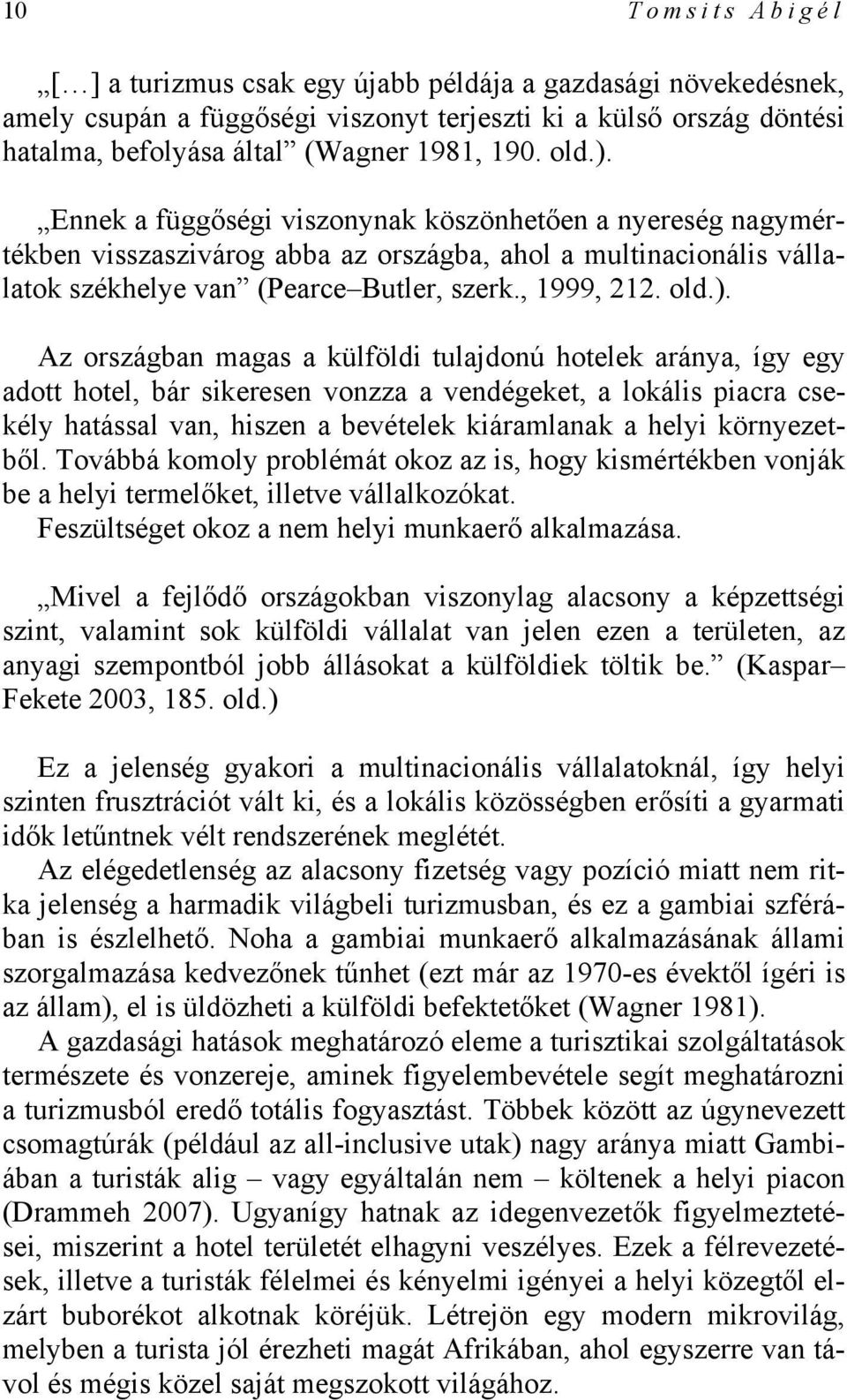 10 Tomsits Abigél

„[…] a turizmus csak egy újabb példája a gazdasági növekedésnek, amely csupán a függőségi viszonyt terjeszti ki a külső ország döntési hatalma, befolyása által” (Wagner 1981, 190. old.).

„Ennek a függőségi viszonynak köszönhetően a nyereség nagymértékben visszaszivárog abba az országba, ahol a multinacionális vállalatok székhelye van” (Pearce–Butler, szerk., 1999, 212. old.).

Az országban magas a külföldi tulajdonú hotelek aránya, így egy adott hotel, bár sikeresen vonzza a vendégeket, a lokális piacra csekély hatással van, hiszen a bevételek kiáramlanak a helyi környezetből. Továbbá komoly problémát okoz az is, hogy kismértékben vonják be a helyi termelőket, illetve vállalkozókat.
Feszültséget okoz a nem helyi munkaerő alkalmazása.

„Mivel a fejlődő országokban viszonylag alacsony a képzettségi szint, valamint sok külföldi vállalat van jelen ezen a területen, az anyagi szempontból jobb állásokat a külföldiek töltik be.” (Kaspar–Fekete 2003, 185. old.)

Ez a jelenség gyakori a multinacionális vállalatoknál, így helyi szinten frusztrációt vált ki, és a lokális közösségben erősíti a gyarmati idők letűntnek vélt rendszerének meglétét.
Az elégedetlenség az alacsony fizetség vagy pozíció miatt nem ritka jelenség a harmadik világbeli turizmusban, és ez a gambiai szférában is észlelhető. Noha a gambiai munkaerő alkalmazásának állami szorgalmazása kedvezőnek tűnhet (ezt már az 1970-es évektől ígéri is az állam), el is üldözheti a külföldi befektetőket (Wagner 1981).
A gazdasági hatások meghatározó eleme a turisztikai szolgáltatások természete és vonzereje, aminek figyelembevétele segít meghatározni a turizmusból eredő totális fogyasztást. Többek között az úgynevezett csomagtúrák (például az all-inclusive utak) nagy aránya miatt Gambiában a turisták alig – vagy egyáltalán nem – költenek a helyi piacon (Drammeh 2007). Ugyanígy hatnak az idegenvezetők figyelmeztetései, miszerint a hotel területét elhagyni veszélyes. Ezek a félrevezetések, illetve a turisták félelmei és kényelmi igényei a helyi közegtől elzárt buborékot alkotnak köréjük. Létrejön egy modern mikrovilág, melyben a turista jól érezheti magát Afrikában, ahol egyszerre van távol és mégis közel saját megszokott világához.